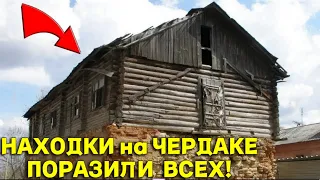 НАХОДКИ на ЧЕРДАКЕ
ПОРАЗИЛИ ВСЕХ!